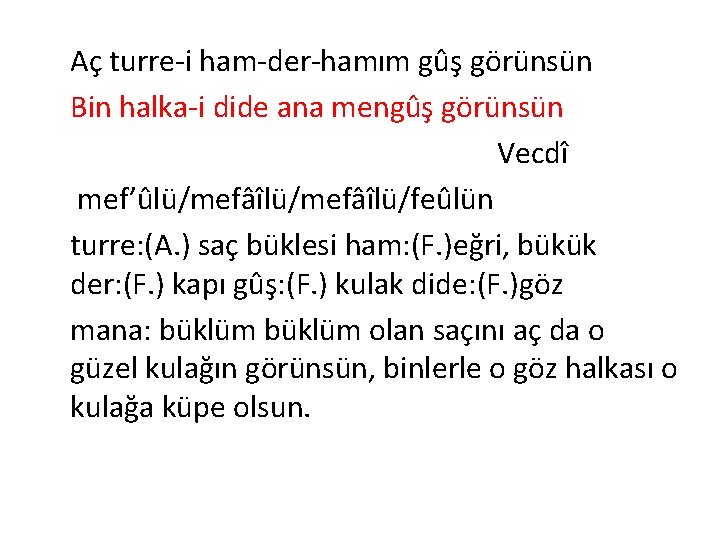 Aç turre-i ham-der-hamım gûş görünsün
Bin halka-i dide ana mengûş görünsün

Vecdî

mef'ûlü/mefâîlü/mefâîlü/feûlün

turre:(A.) saç büklesi ham:(F.)eğri, bükük der:(F.) kapı gûş:(F.) kulak dide:(F.)göz

mana: büklüm büklüm olan saçını aç da o güzel kulağın görünsün, binlerle o göz halkası o kulağa küpe olsun.